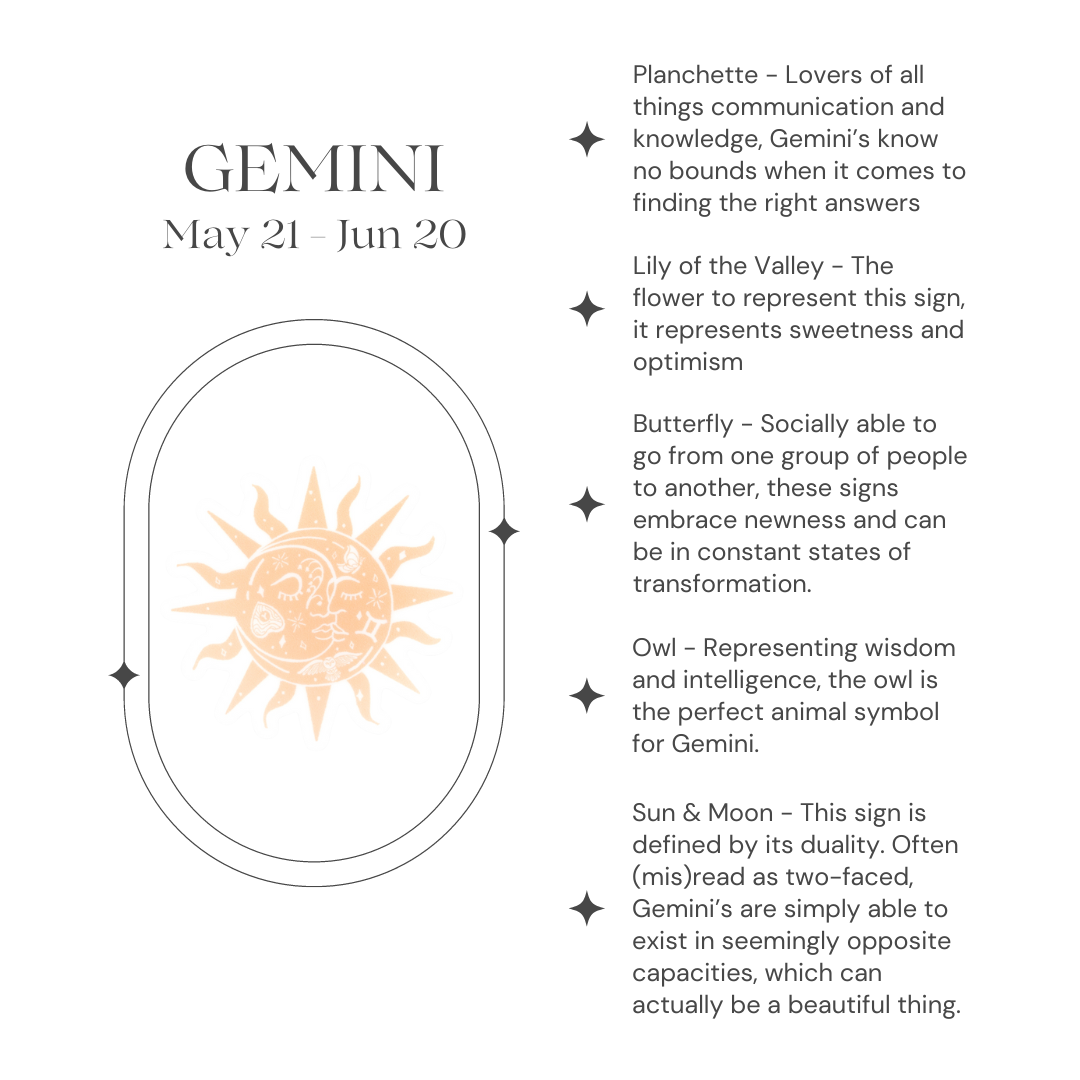 GEMINI
May 21 - Jun 20

Planchette - Lovers of all things communication and knowledge, Gemini's know no bounds when it comes to finding the right answers

Lily of the Valley - The flower to represent this sign, it represents sweetness and optimism

Butterfly - Socially able to go from one group of people to another, these signs embrace newness and can be in constant states of transformation.

Owl - Representing wisdom and intelligence, the owl is the perfect animal symbol for Gemini.

Sun & Moon - This sign is defined by its duality. Often (mis)read as two-faced, Gemini's are simply able to exist in seemingly opposite capacities, which can actually be a beautiful thing.